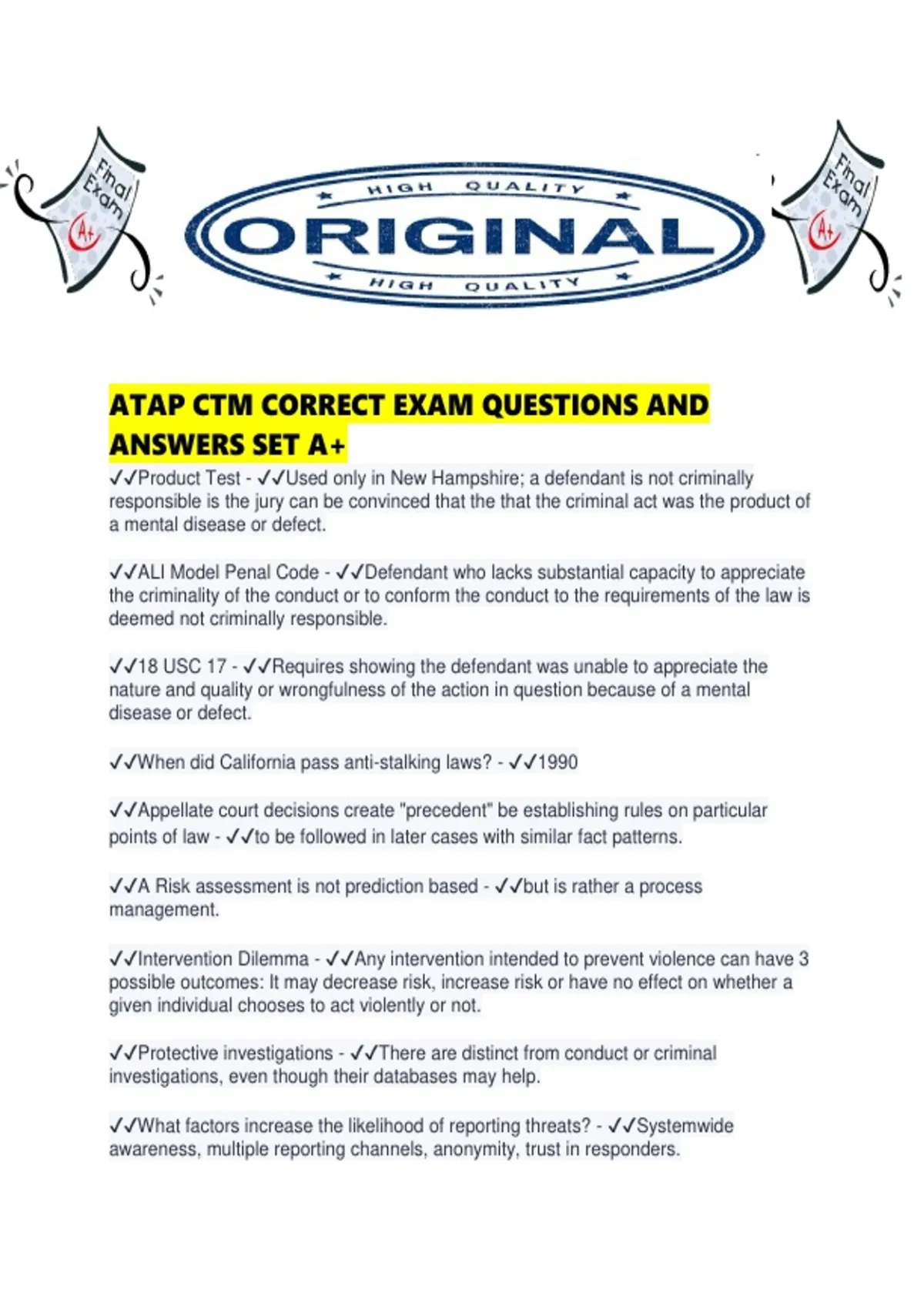 Final Exam A+

HIGH QUALITY
ORIGINAL
HIGH QUALITY

Final Exam A+

ATAP CTM CORRECT EXAM QUESTIONS AND ANSWERS SET A+

✓✓Product Test - ✓✓Used only in New Hampshire; a defendant is not criminally responsible is the jury can be convinced that the that the criminal act was the product of a mental disease or defect.

✓✓ALI Model Penal Code - ✓✓Defendant who lacks substantial capacity to appreciate the criminality of the conduct or to conform the conduct to the requirements of the law is deemed not criminally responsible.

✓✓18 USC 17 - ✓✓Requires showing the defendant was unable to appreciate the nature and quality or wrongfulness of the action in question because of a mental disease or defect.

✓✓When did California pass anti-stalking laws? - ✓✓1990

✓✓Appellate court decisions create "precedent" be establishing rules on particular points of law - ✓✓to be followed in later cases with similar fact patterns.

✓✓A Risk assessment is not prediction based - ✓✓but is rather a process management.

✓✓Intervention Dilemma - ✓✓Any intervention intended to prevent violence can have 3 possible outcomes: It may decrease risk, increase risk or have no effect on whether a given individual chooses to act violently or not.

✓✓Protective investigations - ✓✓There are distinct from conduct or criminal investigations, even though their databases may help.

✓✓What factors increase the likelihood of reporting threats? - ✓✓Systemwide awareness, multiple reporting channels, anonymity, trust in responders.